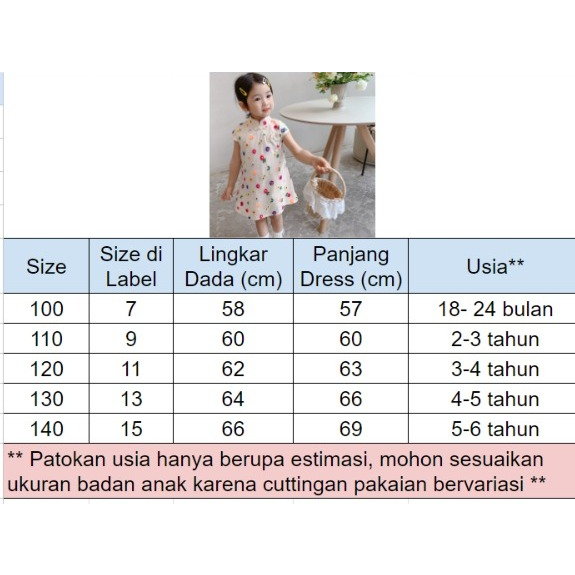 | Size | Size di Label | Lingkar Dada (cm) | Panjang Dress (cm) | Usia** |
|---|---|---|---|---|
| 100 | 7 | 58 | 57 | 18- 24 bulan |
| 110 | 9 | 60 | 60 | 2-3 tahun |
| 120 | 11 | 62 | 63 | 3-4 tahun |
| 130 | 13 | 64 | 66 | 4-5 tahun |
| 140 | 15 | 66 | 69 | 5-6 tahun |

** Patokan usia hanya berupa estimasi, mohon sesuaikan ukuran badan anak karena cuttingan pakaian bervariasi **